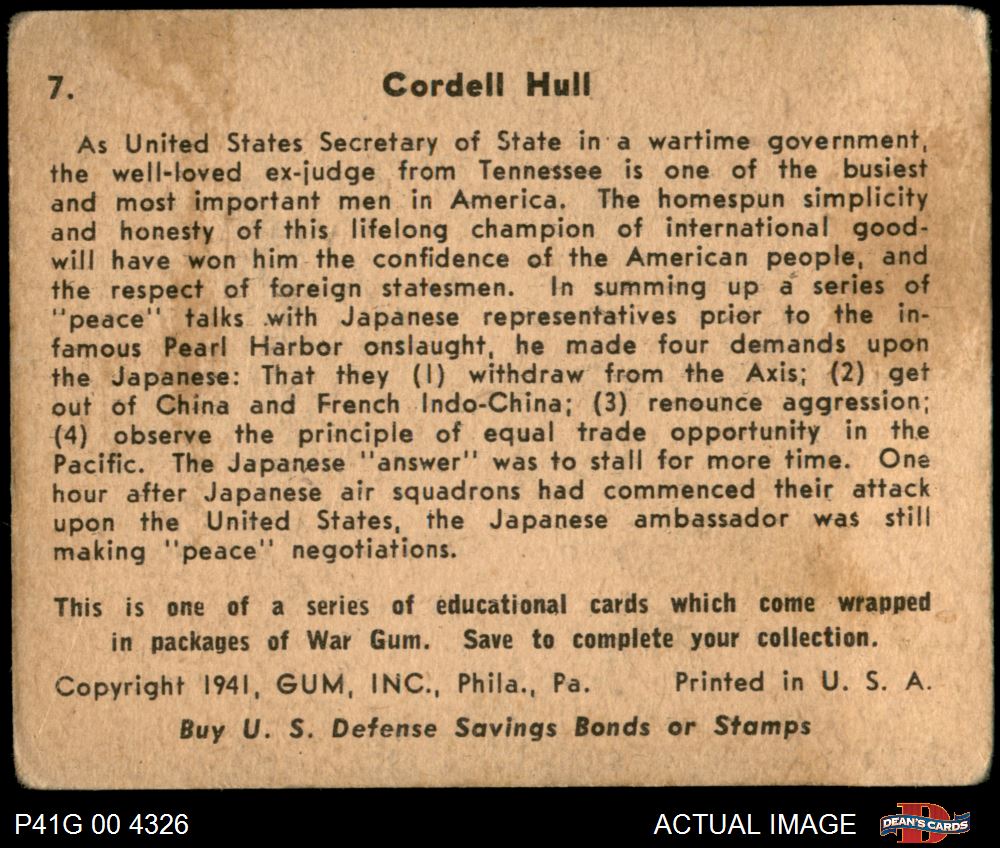 7. Cordell Hull

As United States Secretary of State in a wartime government, the well-loved ex-judge from Tennessee is one of the busiest and most important men in America. The homespun simplicity and honesty of this lifelong champion of international goodwill have won him the confidence of the American people, and the respect of foreign statesmen. In summing up a series of "peace" talks with Japanese representatives prior to the infamous Pearl Harbor onslaught, he made four demands upon the Japanese: That they (1) withdraw from the Axis; (2) get out of China and French Indo-China; (3) renounce aggression; (4) observe the principle of equal trade opportunity in the Pacific. The Japanese "answer" was to stall for more time. One hour after Japanese air squadrons had commenced their attack upon the United States, the Japanese ambassador was still making "peace" negotiations.

This is one of a series of educational cards which come wrapped in packages of War Gum. Save to complete your collection.

Copyright 1941, GUM, INC., Phila., Pa. Printed in U. S. A.

Buy U. S. Defense Savings Bonds or Stamps

P41G 00 4326

ACTUAL IMAGE

DEAN'S CARDS